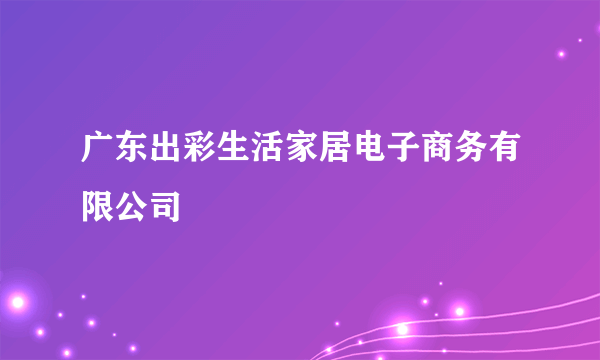 广东出彩生活家居电子商务有限公司